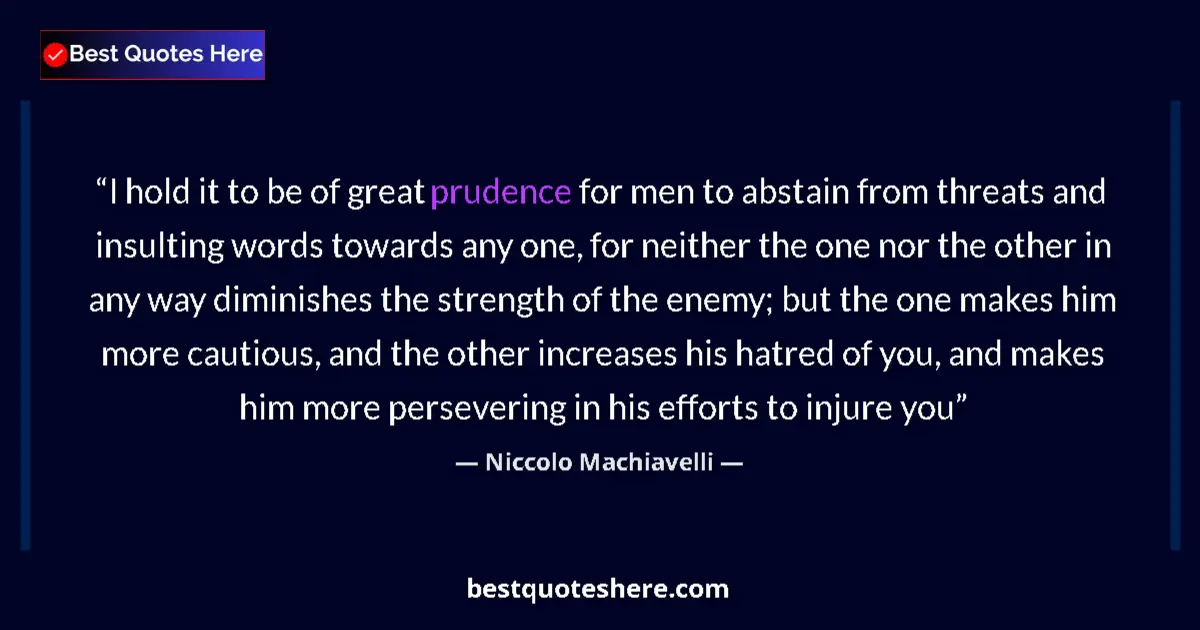 Best Quotes Here

“I hold it to be of great prudence for men to abstain from threats and insulting words towards any one, for neither the one nor the other in any way diminishes the strength of the enemy; but the one makes him more cautious, and the other increases his hatred of you, and makes him more persevering in his efforts to injure you”

— Niccolo Machiavelli —

bestquoteshere.com